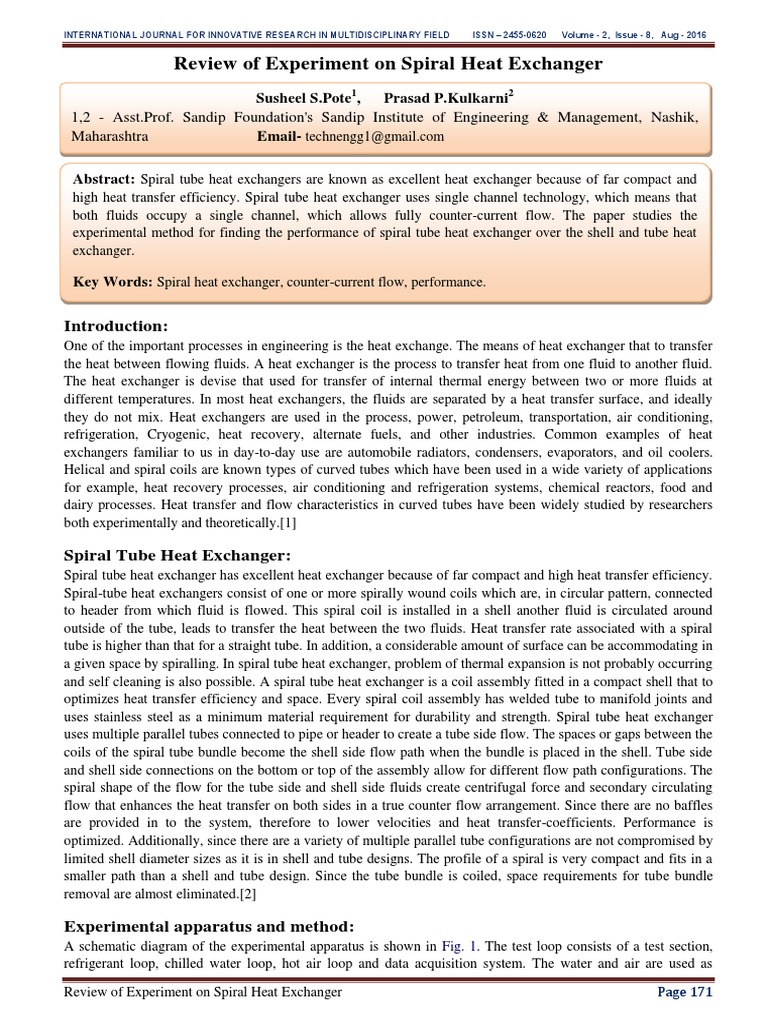 INTERNATIONAL JOURNAL FOR INNOVATIVE RESEARCH IN MULTIDISCIPLINARY FIELD ISSN – 2455-0620 Volume - 2, Issue - 8, Aug - 2016

Review of Experiment on Spiral Heat Exchanger

Susheel S.Pote$^1$, Prasad P.Kulkarni$^2$
1,2 - Asst.Prof. Sandip Foundation's Sandip Institute of Engineering & Management, Nashik, Maharashtra Email- technengg1@gmail.com

Abstract: Spiral tube heat exchangers are known as excellent heat exchanger because of far compact and high heat transfer efficiency. Spiral tube heat exchanger uses single channel technology, which means that both fluids occupy a single channel, which allows fully counter-current flow. The paper studies the experimental method for finding the performance of spiral tube heat exchanger over the shell and tube heat exchanger.

Key Words: Spiral heat exchanger, counter-current flow, performance.

Introduction:
One of the important processes in engineering is the heat exchange. The means of heat exchanger that to transfer the heat between flowing fluids. A heat exchanger is the process to transfer heat from one fluid to another fluid. The heat exchanger is devise that used for transfer of internal thermal energy between two or more fluids at different temperatures. In most heat exchangers, the fluids are separated by a heat transfer surface, and ideally they do not mix. Heat exchangers are used in the process, power, petroleum, transportation, air conditioning, refrigeration, Cryogenic, heat recovery, alternate fuels, and other industries. Common examples of heat exchangers familiar to us in day-to-day use are automobile radiators, condensers, evaporators, and oil coolers. Helical and spiral coils are known types of curved tubes which have been used in a wide variety of applications for example, heat recovery processes, air conditioning and refrigeration systems, chemical reactors, food and dairy processes. Heat transfer and flow characteristics in curved tubes have been widely studied by researchers both experimentally and theoretically.[1]

Spiral Tube Heat Exchanger:
Spiral tube heat exchanger has excellent heat exchanger because of far compact and high heat transfer efficiency. Spiral-tube heat exchangers consist of one or more spirally wound coils which are, in circular pattern, connected to header from which fluid is flowed. This spiral coil is installed in a shell another fluid is circulated around outside of the tube, leads to transfer the heat between the two fluids. Heat transfer rate associated with a spiral tube is higher than that for a straight tube. In addition, a considerable amount of surface can be accommodating in a given space by spiralling. In spiral tube heat exchanger, problem of thermal expansion is not probably occurring and self cleaning is also possible. A spiral tube heat exchanger is a coil assembly fitted in a compact shell that to optimizes heat transfer efficiency and space. Every spiral coil assembly has welded tube to manifold joints and uses stainless steel as a minimum material requirement for durability and strength. Spiral tube heat exchanger uses multiple parallel tubes connected to pipe or header to create a tube side flow. The spaces or gaps between the coils of the spiral tube bundle become the shell side flow path when the bundle is placed in the shell. Tube side and shell side connections on the bottom or top of the assembly allow for different flow path configurations. The spiral shape of the flow for the tube side and shell side fluids create centrifugal force and secondary circulating flow that enhances the heat transfer on both sides in a true counter flow arrangement. Since there are no baffles are provided in to the system, therefore to lower velocities and heat transfer-coefficients. Performance is optimized. Additionally, since there are a variety of multiple parallel tube configurations are not compromised by limited shell diameter sizes as it is in shell and tube designs. The profile of a spiral is very compact and fits in a smaller path than a shell and tube design. Since the tube bundle is coiled, space requirements for tube bundle removal are almost eliminated.[2]

Experimental apparatus and method:
A schematic diagram of the experimental apparatus is shown in Fig. 1. The test loop consists of a test section, refrigerant loop, chilled water loop, hot air loop and data acquisition system. The water and air are used as

Review of Experiment on Spiral Heat Exchanger Page 171